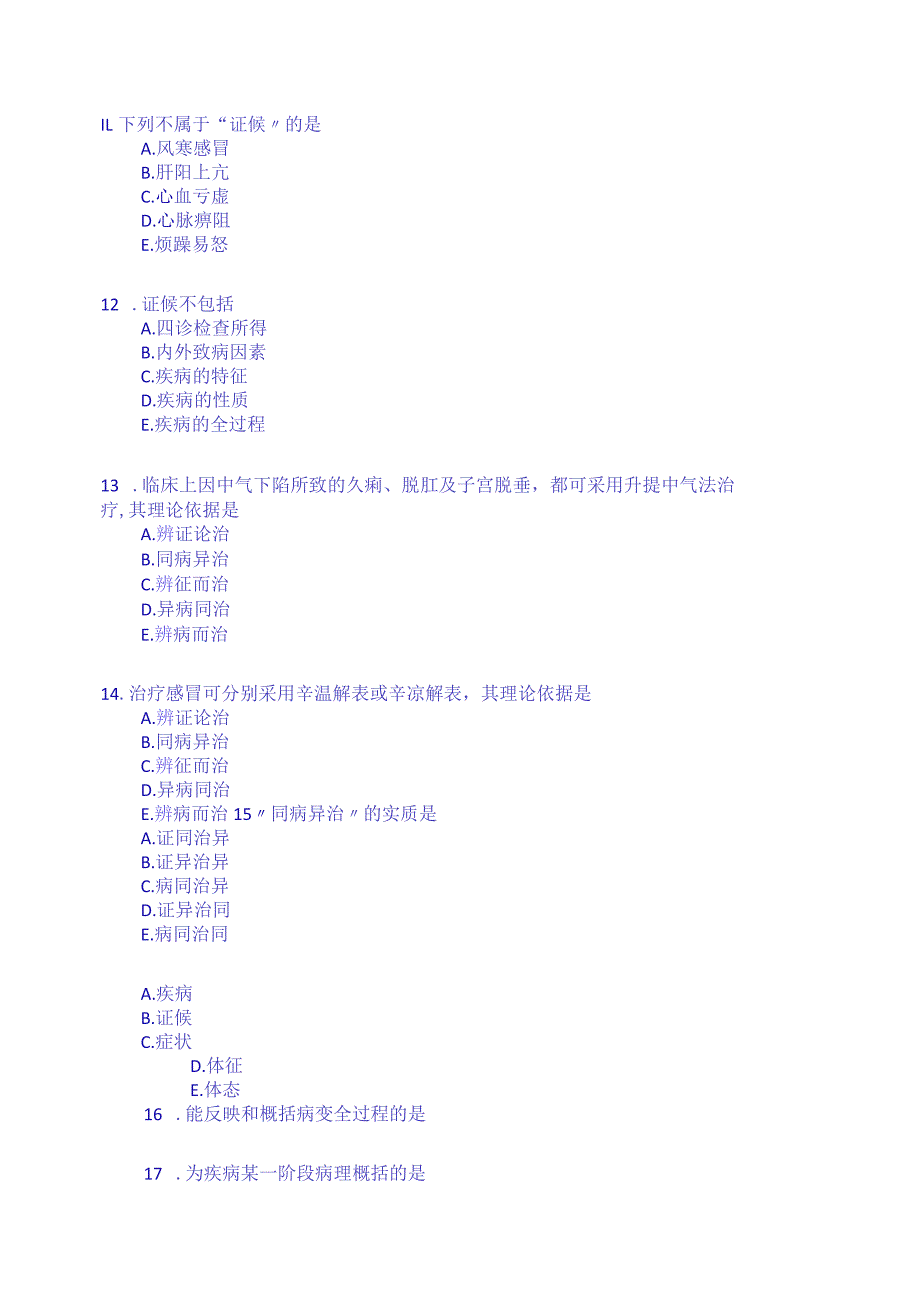 IL 下列不属于“证候〃的是
A.风寒感冒
B.肝阳上亢
C.心血亏虚
D.心脉痹阻
E.烦躁易怒

12 . 证候不包括
A.四诊检查所得
B.内外致病因素
C.疾病的特征
D.疾病的性质
E.疾病的全过程

13 . 临床上因中气下陷所致的久痢、脱肛及子宫脱垂，都可采用升提中气法治疗, 其理论依据是
A.辨证论治
B.同病异治
C.辨征而治
D.异病同治
E.辨病而治

14. 治疗感冒可分别采用辛温解表或辛凉解表，其理论依据是
A.辨证论治
B.同病异治
C.辨征而治
D.异病同治
E.辨病而治 15〃同病异治〃的实质是
A.证同治异
B.证异治异
C.病同治异
D.证异治同
E.病同治同

A.疾病
B.证候
C.症状
D.体征
E.体态
16 . 能反映和概括病变全过程的是

17 . 为疾病某一阶段病理概括的是